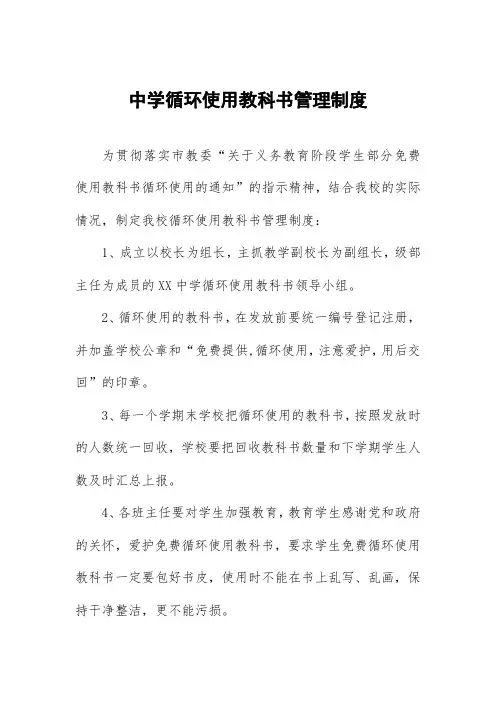 中学循环使用教科书管理制度

为贯彻落实市教委“关于义务教育阶段学生部分免费使用教科书循环使用的通知”的指示精神，结合我校的实际情况，制定我校循环使用教科书管理制度：

1、成立以校长为组长，主抓教学副校长为副组长，级部主任为成员的XX中学循环使用教科书领导小组。

2、循环使用的教科书，在发放前要统一编号登记注册，并加盖学校公章和“免费提供,循环使用，注意爱护，用后交回”的印章。

3、每一个学期末学校把循环使用的教科书，按照发放时的人数统一回收，学校要把回收教科书数量和下学期学生人数及时汇总上报。

4、各班主任要对学生加强教育，教育学生感谢党和政府的关怀，爱护免费循环使用教科书，要求学生免费循环使用教科书一定要包好书皮，使用时不能在书上乱写、乱画，保持干净整洁，更不能污损。